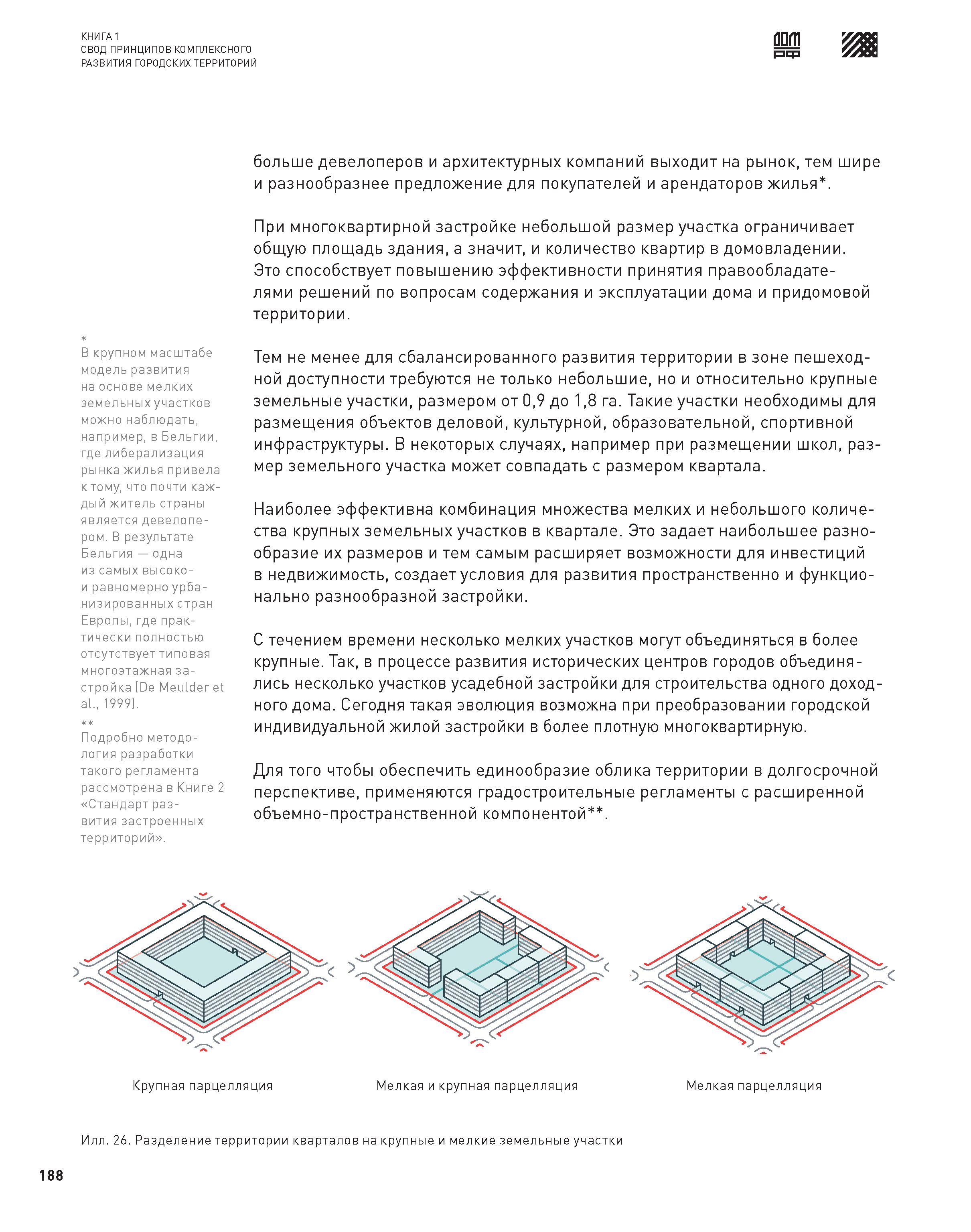 КНИГА 1
СВОД ПРИНЦИПОВ КОМПЛЕКСНОГО
РАЗВИТИЯ ГОРОДСКИХ ТЕРРИТОРИЙ

ДОМ РФ

больше девелоперов и архитектурных компаний выходит на рынок, тем шире и разнообразнее предложение для покупателей и арендаторов жилья*.

При многоквартирной застройке небольшой размер участка ограничивает общую площадь здания, а значит, и количество квартир в домовладении. Это способствует повышению эффективности принятия правообладателями решений по вопросам содержания и эксплуатации дома и придомовой территории.

Тем не менее для сбалансированного развития территории в зоне пешеходной доступности требуются не только небольшие, но и относительно крупные земельные участки, размером от 0,9 до 1,8 га. Такие участки необходимы для размещения объектов деловой, культурной, образовательной, спортивной инфраструктуры. В некоторых случаях, например при размещении школ, размер земельного участка может совпадать с размером квартала.

Наиболее эффективна комбинация множества мелких и небольшого количества крупных земельных участков в квартале. Это задает наибольшее разнообразие их размеров и тем самым расширяет возможности для инвестиций в недвижимость, создает условия для развития пространственно и функционально разнообразной застройки.

С течением времени несколько мелких участков могут объединяться в более крупные. Так, в процессе развития исторических центров городов объединялись несколько участков усадебной застройки для строительства одного доходного дома. Сегодня такая эволюция возможна при преобразовании городской индивидуальной жилой застройки в более плотную многоквартирную.

Для того чтобы обеспечить единообразие облика территории в долгосрочной перспективе, применяются градостроительные регламенты с расширенной объемно-пространственной компонентой**.

*
В крупном масштабе модель развития на основе мелких земельных участков можно наблюдать, например, в Бельгии, где либерализация рынка жилья привела к тому, что почти каждый житель страны является девелопером. В результате Бельгия — одна из самых высоко- и равномерно урбанизированных стран Европы, где практически полностью отсутствует типовая многоэтажная застройка (De Meulder et al., 1999).
**
Подробно методология разработки такого регламента рассмотрена в Книге 2 «Стандарт развития застроенных территорий».

Крупная парцелляция

Мелкая и крупная парцелляция

Мелкая парцелляция

Илл. 26. Разделение территории кварталов на крупные и мелкие земельные участки

188